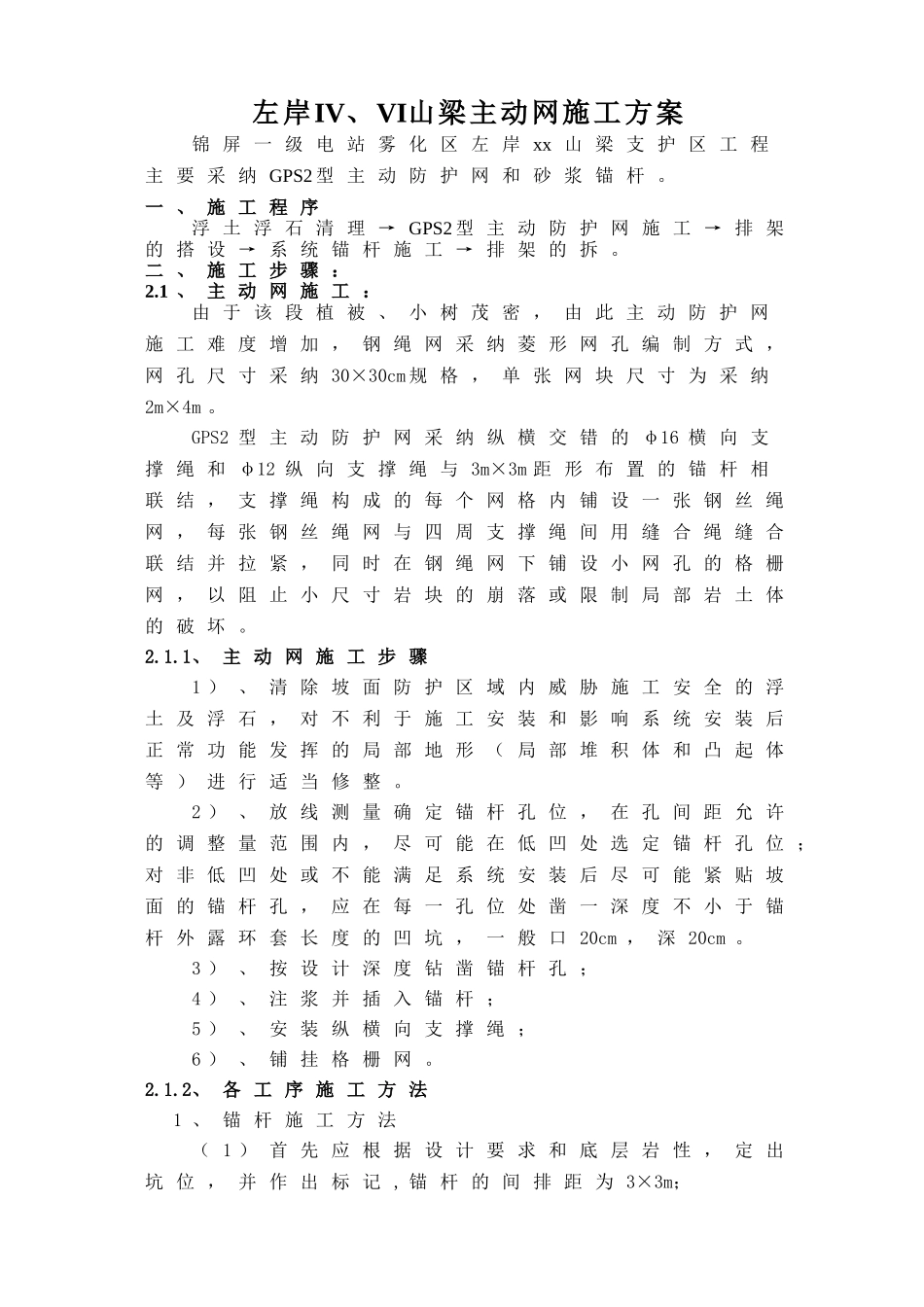 左岸IV、VI山梁主动网施工方案

锦屏一级电站雾化区左岸xx山梁支护区工程主要采纳GPS2型主动防护网和砂浆锚杆。

一、施工程序

浮土浮石清理→GPS2型主动防护网施工→排架的搭设→系统锚杆施工→排架的拆。

二、施工步骤：

2.1、主动网施工：

由于该段植被、小树茂密，由此主动防护网施工难度增加，钢绳网采纳菱形网孔编制方式，网孔尺寸采纳30×30cm规格，单张网块尺寸为采纳2m×4m。

GPS2型主动防护网采纳纵横交错的φ16横向支撑绳和φ12纵向支撑绳与3m×3m距形布置的锚杆相联结，支撑绳构成的每个网格内铺设一张钢丝绳网，每张钢丝绳网与四周支撑绳间用缝合绳缝合联结并拉紧，同时在钢绳网下铺设小网孔的格栅网，以阻止小尺寸岩块的崩落或限制局部岩土体的破坏。

2.1.1、主动网施工步骤

1）、清除坡面防护区域内威胁施工安全的浮土及浮石，对不利于施工安装和影响系统安装后正常功能发挥的局部地形（局部堆积体和凸起体等）进行适当修整。

2）、放线测量确定锚杆孔位，在孔间距允许的调整量范围内，尽可能在低凹处选定锚杆孔位；对非低凹处或不能满足系统安装后尽可能紧贴坡面的锚杆孔，应在每一孔位处凿一深度不小于锚杆外露环套长度的凹坑，一般口20cm，深20cm。

3）、按设计深度钻凿锚杆孔；

4）、注浆并插入锚杆；

5）、安装纵横向支撑绳；

6）、铺挂格栅网。

2.1.2、各工序施工方法

1、锚杆施工方法

（1）首先应根据设计要求和底层岩性，定出坑位，并作出标记，锚杆的间排距为3×3m;